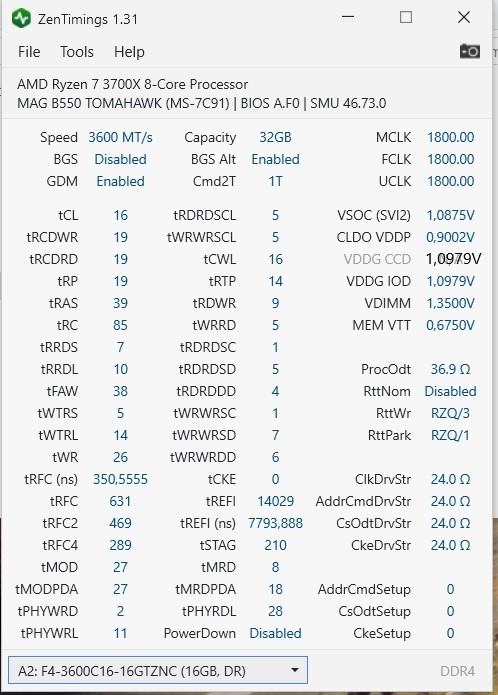 ZenTimings 1.31

File Tools Help

AMD Ryzen 7 3700X 8-Core Processor
MAG B550 TOMAHAWK (MS-7C91) | BIOS A.F0 | SMU 46.73.0

| | | | | | |
|---|---|---|---|---|---|
| Speed | 3600 MT/s | Capacity | 32GB | MCLK | 1800.00 |
| BGS | Disabled | BGS Alt | Enabled | FCLK | 1800.00 |
| GDM | Enabled | Cmd2T | 1T | UCLK | 1800.00 |
| tCL | 16 | tRDRDSCL | 5 | VSOC (SVI2) | 1,0875V |
| tRCDWR | 19 | tWRWRSCL | 5 | CLDO VDDP | 0,9002V |
| tRCDRD | 19 | tCWL | 16 | VDDG CCD | 1,0979V |
| tRP | 19 | tRTP | 14 | VDDG IOD | 1,0979V |
| tRAS | 39 | tRDWR | 9 | VDIMM | 1,3500V |
| tRC | 85 | tWRRD | 5 | MEM VTT | 0,6750V |
| tRRDS | 7 | tRDRDSC | 1 | | |
| tRRDL | 10 | tRDRDSD | 5 | ProcOdt | 36.9 Ω |
| tFAW | 38 | tRDRDDD | 4 | RttNom | Disabled |
| tWTRS | 5 | tWRWRSC | 1 | RttWr | RZQ/3 |
| tWTRL | 14 | tWRWRSD | 7 | RttPark | RZQ/1 |
| tWR | 26 | tWRWRDD | 6 | | |
| tRFC (ns) | 350,5555 | tCKE | 0 | ClkDrvStr | 24.0 Ω |
| tRFC | 631 | tREFI | 14029 | AddrCmdDrvStr | 24.0 Ω |
| tRFC2 | 469 | tREFI (ns) | 7793,888 | CsOdtDrvStr | 24.0 Ω |
| tRFC4 | 289 | tSTAG | 210 | CkeDrvStr | 24.0 Ω |
| tMOD | 27 | tMRD | 8 | | |
| tMODPDA | 27 | tMRDPDA | 18 | AddrCmdSetup | 0 |
| tPHYWRD | 2 | tPHYRDL | 28 | CsOdtSetup | 0 |
| tPHYWRL | 11 | PowerDown | Disabled | CkeSetup | 0 |

A2: F4-3600C16-16GTZNC (16GB, DR)
DDR4